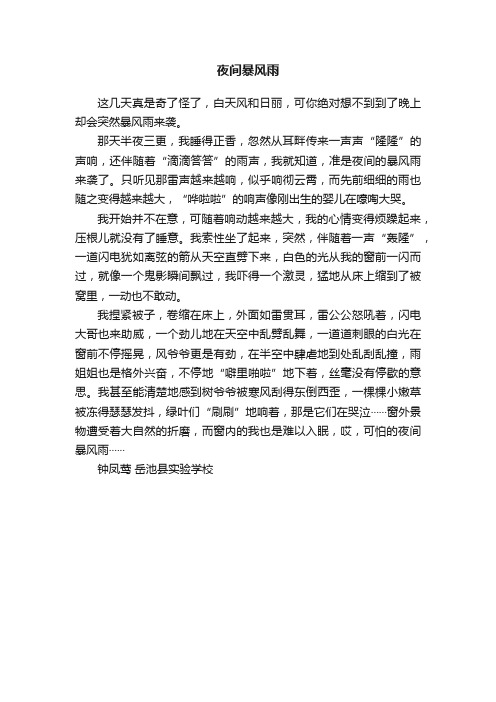 夜间暴风雨

这几天真是奇了怪了，白天风和日丽，可你绝对想不到到了晚上却会突然暴风雨来袭。

那天半夜三更，我睡得正香，忽然从耳畔传来一声声“隆隆”的声响，还伴随着“滴滴答答”的雨声，我就知道，准是夜间的暴风雨来袭了。只听见那雷声越来越响，似乎响彻云霄，而先前细细的雨也随之变得越来越大，“哗啦啦”的响声像刚出生的婴儿在嚎啕大哭。

我开始并不在意，可随着响动越来越大，我的心情变得烦躁起来，压根儿就没有了睡意。我索性坐了起来，突然，伴随着一声“轰隆”，一道闪电犹如离弦的箭从天空直劈下来，白色的光从我的窗前一闪而过，就像一个鬼影瞬间飘过，我吓得一个激灵，猛地从床上缩到了被窝里，一动也不敢动。

我捏紧被子，卷缩在床上，外面如雷贯耳，雷公公怒吼着，闪电大哥也来助威，一个劲儿地在天空中乱劈乱舞，一道道刺眼的白光在窗前不停摇晃，风爷爷更是有劲，在半空中肆虐地到处乱刮乱撞，雨姐姐也是格外兴奋，不停地“噼里啪啦”地下着，丝毫没有停歇的意思。我甚至能清楚地感到树爷爷被寒风刮得东倒西歪，一棵棵小嫩草被冻得瑟瑟发抖，绿叶们“刷刷”地响着，那是它们在哭泣……窗外景物遭受着大自然的折磨，而窗内的我也是难以入眠，哎，可怕的夜间暴风雨……

钟凤莺 岳池县实验学校